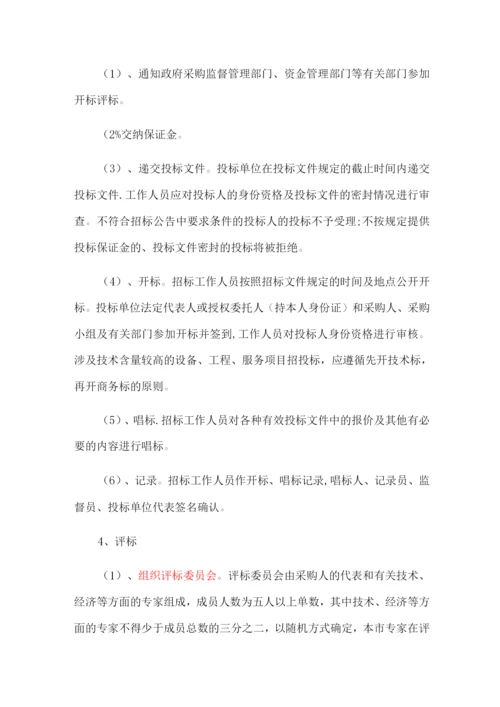 （1）、通知政府采购监督管理部门、资金管理部门等有关部门参加开标评标。

(2%交纳保证金。

（3）、递交投标文件。投标单位在投标文件规定的截止时间内递交投标文件.工作人员应对投标人的身份资格及投标文件的密封情况进行审查。不符合招标公告中要求条件的投标人的投标不予受理;不按规定提供投标保证金的、投标文件密封的投标将被拒绝。

（4）、开标。招标工作人员按照招标文件规定的时间及地点公开开标。投标单位法定代表人或授权委托人（持本人身份证）和采购人、采购小组及有关部门参加开标并签到,工作人员对投标人身份资格进行审核。涉及技术含量较高的设备、工程、服务项目招投标，应遵循先开技术标，再开商务标的原则。

（5）、唱标.招标工作人员对各种有效投标文件中的报价及其他有必要的内容进行唱标。

（6）、记录。招标工作人员作开标、唱标记录,唱标人、记录员、监督员、投标单位代表签名确认。

4、评标

（1）、组织评标委员会。评标委员会由采购人的代表和有关技术、经济等方面的专家组成，成员人数为五人以上单数，其中技术、经济等方面的专家不得少于成员总数的三分之二，以随机方式确定，本市专家在评